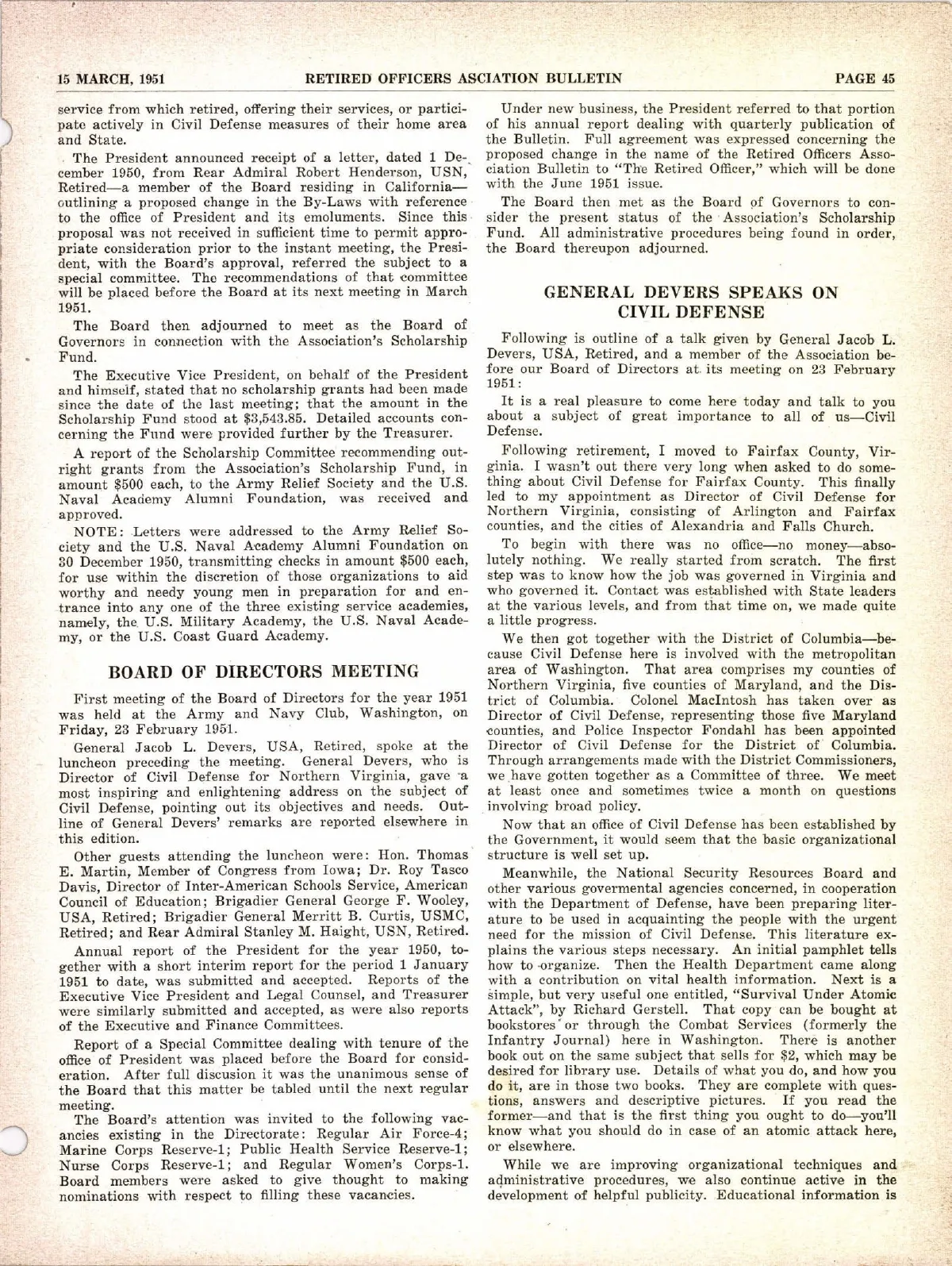 15 MARCH, 1951 RETIRED OFFICERS ASCIATION BULLETIN PAGE 45

service from which retired, offering their services, or participate actively in Civil Defense measures of their home area and State.

The President announced receipt of a letter, dated 1 December 1950, from Rear Admiral Robert Henderson, USN, Retired—a member of the Board residing in California—outlining a proposed change in the By-Laws with reference to the office of President and its emoluments. Since this proposal was not received in sufficient time to permit appropriate consideration prior to the instant meeting, the President, with the Board's approval, referred the subject to a special committee. The recommendations of that committee will be placed before the Board at its next meeting in March 1951.

The Board then adjourned to meet as the Board of Governors in connection with the Association's Scholarship Fund.

The Executive Vice President, on behalf of the President and himself, stated that no scholarship grants had been made since the date of the last meeting; that the amount in the Scholarship Fund stood at $3,543.85. Detailed accounts concerning the Fund were provided further by the Treasurer.

A report of the Scholarship Committee recommending outright grants from the Association's Scholarship Fund, in amount $500 each, to the Army Relief Society and the U.S. Naval Academy Alumni Foundation, was received and approved.

NOTE: Letters were addressed to the Army Relief Society and the U.S. Naval Academy Alumni Foundation on 30 December 1950, transmitting checks in amount $500 each, for use within the discretion of those organizations to aid worthy and needy young men in preparation for and entrance into any one of the three existing service academies, namely, the U.S. Military Academy, the U.S. Naval Academy, or the U.S. Coast Guard Academy.

BOARD OF DIRECTORS MEETING

First meeting of the Board of Directors for the year 1951 was held at the Army and Navy Club, Washington, on Friday, 23 February 1951.

General Jacob L. Devers, USA, Retired, spoke at the luncheon preceding the meeting. General Devers, who is Director of Civil Defense for Northern Virginia, gave a most inspiring and enlightening address on the subject of Civil Defense, pointing out its objectives and needs. Outline of General Devers' remarks are reported elsewhere in this edition.

Other guests attending the luncheon were: Hon. Thomas E. Martin, Member of Congress from Iowa; Dr. Roy Tasco Davis, Director of Inter-American Schools Service, American Council of Education; Brigadier General George F. Wooley, USA, Retired; Brigadier General Merritt B. Curtis, USMC, Retired; and Rear Admiral Stanley M. Haight, USN, Retired.

Annual report of the President for the year 1950, together with a short interim report for the period 1 January 1951 to date, was submitted and accepted. Reports of the Executive Vice President and Legal Counsel, and Treasurer were similarly submitted and accepted, as were also reports of the Executive and Finance Committees.

Report of a Special Committee dealing with tenure of the office of President was placed before the Board for consideration. After full discusion it was the unanimous sense of the Board that this matter be tabled until the next regular meeting.

The Board's attention was invited to the following vacancies existing in the Directorate: Regular Air Force-4; Marine Corps Reserve-1; Public Health Service Reserve-1; Nurse Corps Reserve-1; and Regular Women's Corps-1. Board members were asked to give thought to making nominations with respect to filling these vacancies.

Under new business, the President referred to that portion of his annual report dealing with quarterly publication of the Bulletin. Full agreement was expressed concerning the proposed change in the name of the Retired Officers Association Bulletin to "The Retired Officer," which will be done with the June 1951 issue.

The Board then met as the Board of Governors to consider the present status of the Association's Scholarship Fund. All administrative procedures being found in order, the Board thereupon adjourned.

GENERAL DEVERS SPEAKS ON CIVIL DEFENSE

Following is outline of a talk given by General Jacob L. Devers, USA, Retired, and a member of the Association before our Board of Directors at its meeting on 23 February 1951:

It is a real pleasure to come here today and talk to you about a subject of great importance to all of us—Civil Defense.

Following retirement, I moved to Fairfax County, Virginia. I wasn't out there very long when asked to do something about Civil Defense for Fairfax County. This finally led to my appointment as Director of Civil Defense for Northern Virginia, consisting of Arlington and Fairfax counties, and the cities of Alexandria and Falls Church.

To begin with there was no office—no money—absolutely nothing. We really started from scratch. The first step was to know how the job was governed in Virginia and who governed it. Contact was established with State leaders at the various levels, and from that time on, we made quite a little progress.

We then got together with the District of Columbia—because Civil Defense here is involved with the metropolitan area of Washington. That area comprises my counties of Northern Virginia, five counties of Maryland, and the District of Columbia. Colonel MacIntosh has taken over as Director of Civil Defense, representing those five Maryland counties, and Police Inspector Fondahl has been appointed Director of Civil Defense for the District of Columbia. Through arrangements made with the District Commissioners, we have gotten together as a Committee of three. We meet at least once and sometimes twice a month on questions involving broad policy.

Now that an office of Civil Defense has been established by the Government, it would seem that the basic organizational structure is well set up.

Meanwhile, the National Security Resources Board and other various govermental agencies concerned, in cooperation with the Department of Defense, have been preparing literature to be used in acquainting the people with the urgent need for the mission of Civil Defense. This literature explains the various steps necessary. An initial pamphlet tells how to organize. Then the Health Department came along with a contribution on vital health information. Next is a simple, but very useful one entitled, "Survival Under Atomic Attack", by Richard Gerstell. That copy can be bought at bookstores or through the Combat Services (formerly the Infantry Journal) here in Washington. There is another book out on the same subject that sells for $2, which may be desired for library use. Details of what you do, and how you do it, are in those two books. They are complete with questions, answers and descriptive pictures. If you read the former—and that is the first thing you ought to do—you'll know what you should do in case of an atomic attack here, or elsewhere.

While we are improving organizational techniques and administrative procedures, we also continue active in the development of helpful publicity. Educational information is